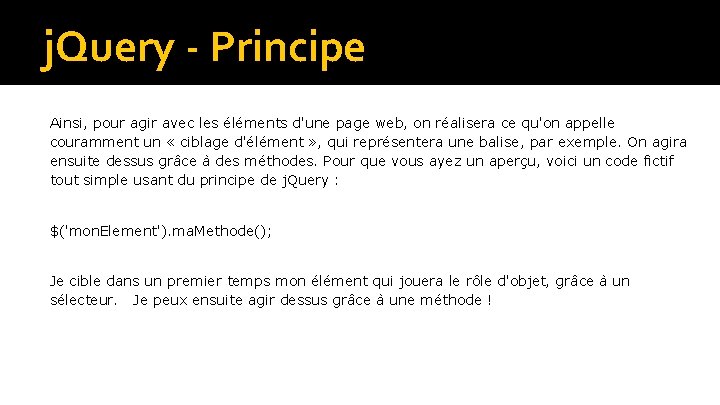 jQuery - Principe

Ainsi, pour agir avec les éléments d'une page web, on réalisera ce qu'on appelle couramment un « ciblage d'élément », qui représentera une balise, par exemple. On agira ensuite dessus grâce à des méthodes. Pour que vous ayez un aperçu, voici un code fictif tout simple usant du principe de jQuery :

$('monElement').maMethode();

Je cible dans un premier temps mon élément qui jouera le rôle d'objet, grâce à un sélecteur. Je peux ensuite agir dessus grâce à une méthode !